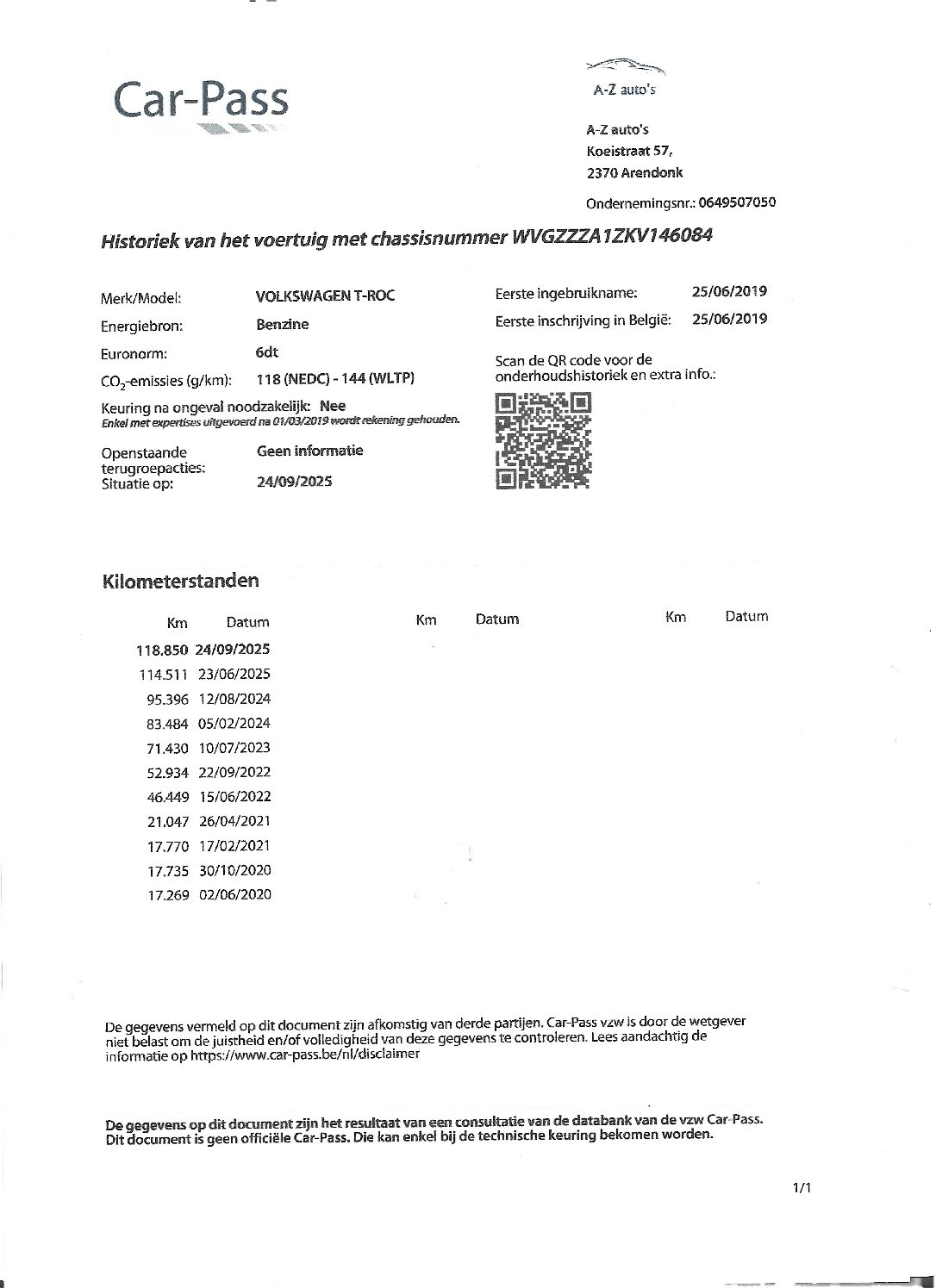 Car-Pass

A-Z auto's

A-Z auto's
Koeistraat 57,
2370 Arendonk

Ondernemingsnr.: 0649507050

Historiek van het voertuig met chassisnummer WVGZZZA1ZKV146084

Merk/Model: VOLKSWAGEN T-ROC
Energiebron: Benzine
Euronorm: 6dt
$CO_2$-emissies (g/km): 118 (NEDC) - 144 (WLTP)
Keuring na ongeval noodzakelijk: Nee
Enkel met expertises uitgevoerd na 01/03/2019 wordt rekening gehouden.
Openstaande terugroepacties: Geen informatie
Situatie op: 24/09/2025

Eerste ingebruikname: 25/06/2019
Eerste inschrijving in België: 25/06/2019

Scan de QR code voor de onderhoudshistoriek en extra info.:

Kilometerstanden

| Km | Datum | Km | Datum | Km | Datum |
|---|---|---|---|---|---|
| 118.850 | 24/09/2025 | | | | |
| 114.511 | 23/06/2025 | | | | |
| 95.396 | 12/08/2024 | | | | |
| 83.484 | 05/02/2024 | | | | |
| 71.430 | 10/07/2023 | | | | |
| 52.934 | 22/09/2022 | | | | |
| 46.449 | 15/06/2022 | | | | |
| 21.047 | 26/04/2021 | | | | |
| 17.770 | 17/02/2021 | | | | |
| 17.735 | 30/10/2020 | | | | |
| 17.269 | 02/06/2020 | | | | |

De gegevens vermeld op dit document zijn afkomstig van derde partijen. Car-Pass vzw is door de wetgever niet belast om de juistheid en/of volledigheid van deze gegevens te controleren. Lees aandachtig de informatie op https://www.car-pass.be/nl/disclaimer

De gegevens op dit document zijn het resultaat van een consultatie van de databank van de vzw Car-Pass. Dit document is geen officiële Car-Pass. Die kan enkel bij de technische keuring bekomen worden.

1/1